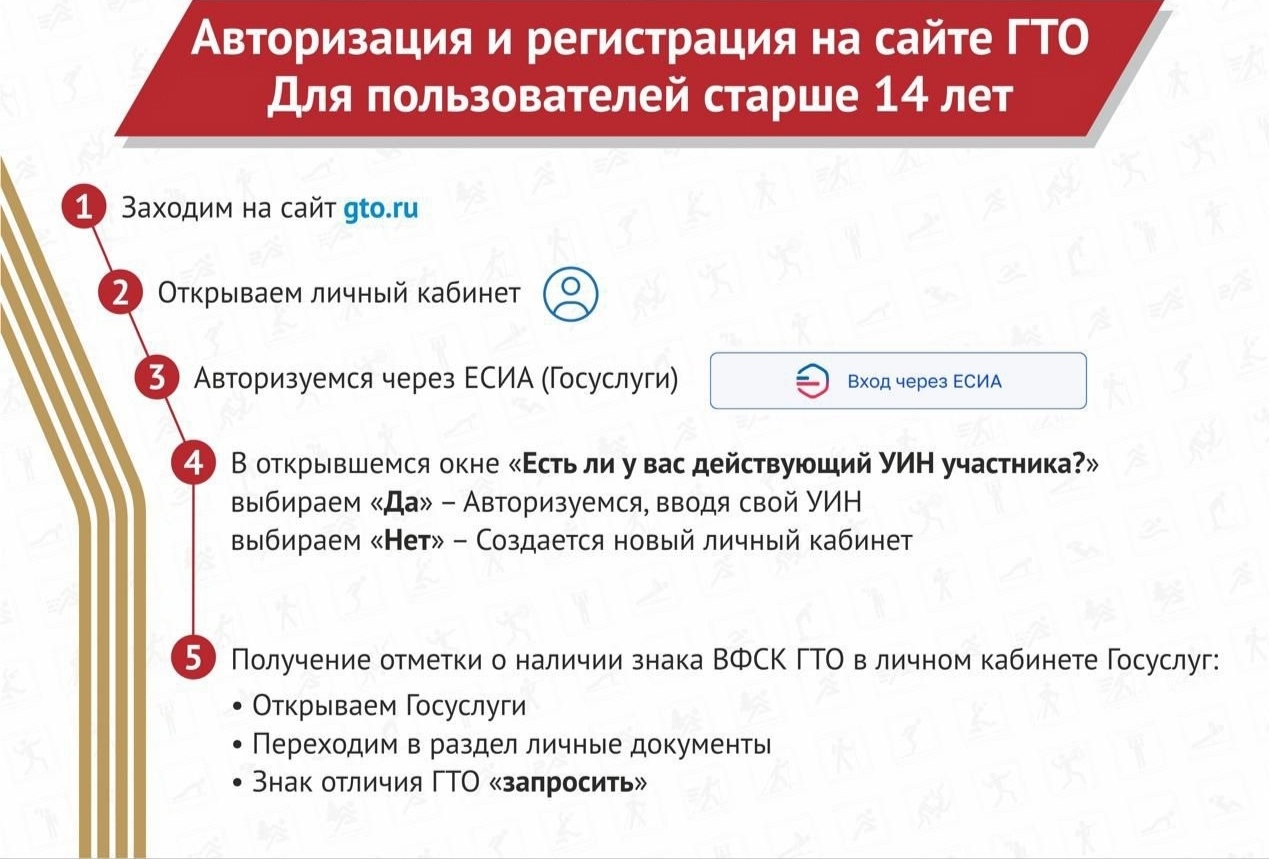 Авторизация и регистрация на сайте ГТО
Для пользователей старше 14 лет

1 Заходим на сайт gto.ru

2 Открываем личный кабинет

3 Авторизуемся через ЕСИА (Госуслуги)

Вход через ЕСИА

4 В открывшемся окне «Есть ли у вас действующий УИН участника?»
выбираем «Да» – Авторизуемся, вводя свой УИН
выбираем «Нет» – Создается новый личный кабинет

5 Получение отметки о наличии знака ВФСК ГТО в личном кабинете Госуслуг:
• Открываем Госуслуги
• Переходим в раздел личные документы
• Знак отличия ГТО «запросить»